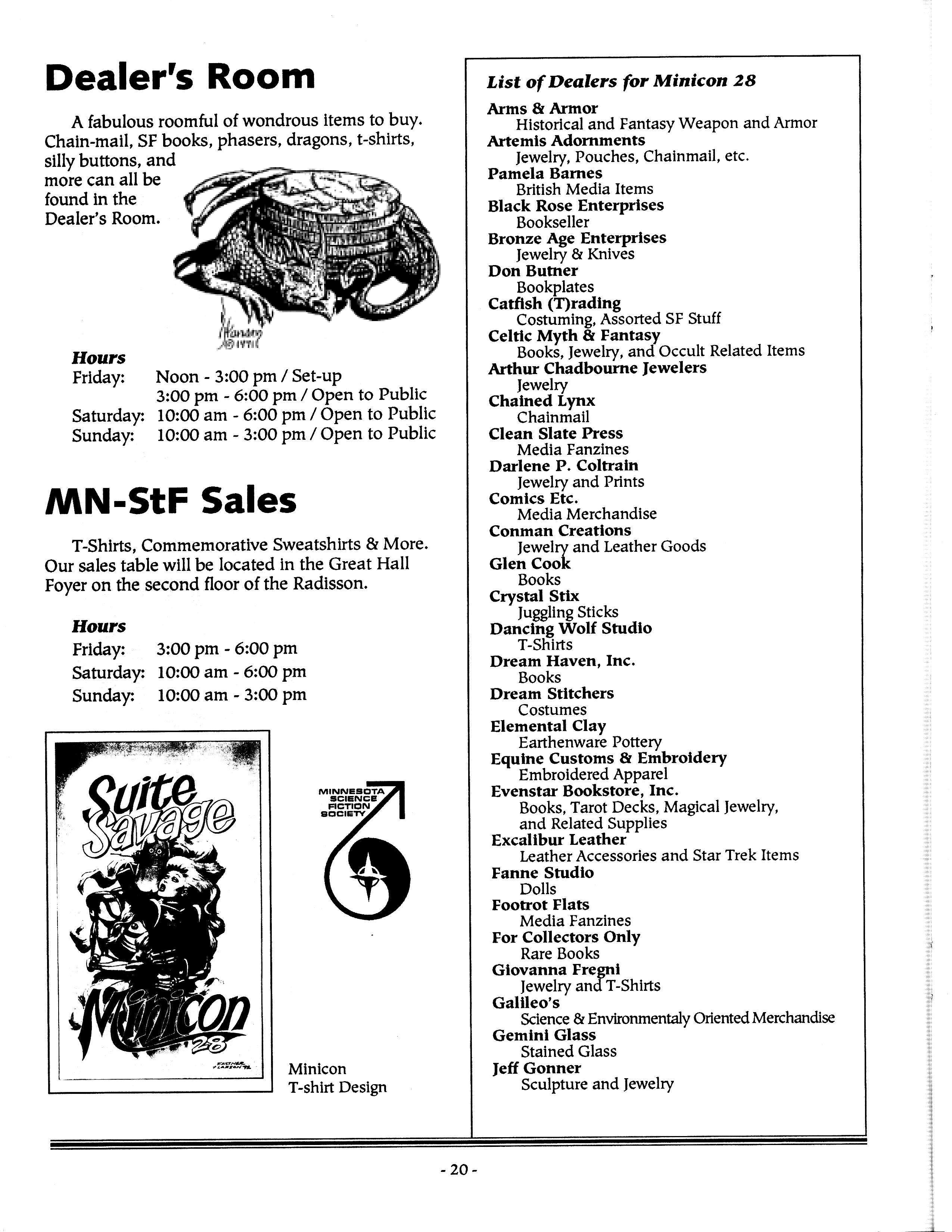 Dealer's Room

A fabulous roomful of wondrous items to buy. Chain-mail, SF books, phasers, dragons, t-shirts, silly buttons, and more can all be found in the Dealer's Room.

Hours
Friday: Noon - 3:00 pm / Set-up
3:00 pm - 6:00 pm / Open to Public
Saturday: 10:00 am - 6:00 pm / Open to Public
Sunday: 10:00 am - 3:00 pm / Open to Public

MN-StF Sales

T-Shirts, Commemorative Sweatshirts & More. Our sales table will be located in the Great Hall Foyer on the second floor of the Radisson.

Hours
Friday: 3:00 pm - 6:00 pm
Saturday: 10:00 am - 6:00 pm
Sunday: 10:00 am - 3:00 pm

Suite Savage
Minicon
28

MINNESOTA SCIENCE FICTION SOCIETY

Minicon T-shirt Design

List of Dealers for Minicon 28
Arms & Armor
Historical and Fantasy Weapon and Armor
Artemis Adornments
Jewelry, Pouches, Chainmail, etc.
Pamela Barnes
British Media Items
Black Rose Enterprises
Bookseller
Bronze Age Enterprises
Jewelry & Knives
Don Butner
Bookplates
Catfish (T)rading
Costuming, Assorted SF Stuff
Celtic Myth & Fantasy
Books, Jewelry, and Occult Related Items
Arthur Chadbourne Jewelers
Jewelry
Chained Lynx
Chainmail
Clean Slate Press
Media Fanzines
Darlene P. Coltrain
Jewelry and Prints
Comics Etc.
Media Merchandise
Conman Creations
Jewelry and Leather Goods
Glen Cook
Books
Crystal Stix
Juggling Sticks
Dancing Wolf Studio
T-Shirts
Dream Haven, Inc.
Books
Dream Stitchers
Costumes
Elemental Clay
Earthenware Pottery
Equine Customs & Embroidery
Embroidered Apparel
Evenstar Bookstore, Inc.
Books, Tarot Decks, Magical Jewelry, and Related Supplies
Excalibur Leather
Leather Accessories and Star Trek Items
Fanne Studio
Dolls
Footrot Flats
Media Fanzines
For Collectors Only
Rare Books
Giovanna Fregni
Jewelry and T-Shirts
Galileo's
Science & Environmentaly Oriented Merchandise
Gemini Glass
Stained Glass
Jeff Gonner
Sculpture and Jewelry

- 20 -